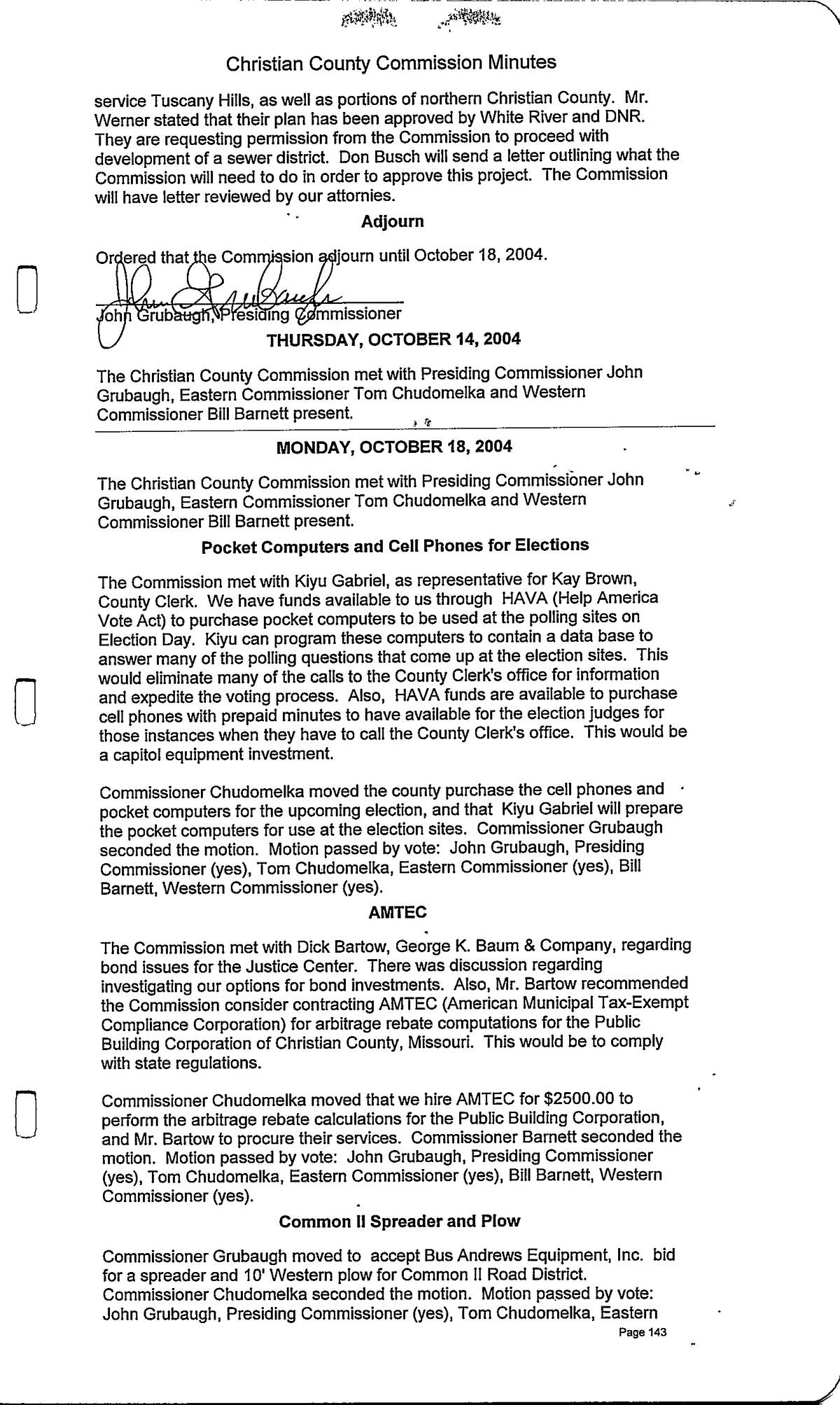 Christian County Commission Minutes

service Tuscany Hills, as well as portions of northern Christian County. Mr. Werner stated that their plan has been approved by White River and DNR. They are requesting permission from the Commission to proceed with development of a sewer district. Don Busch will send a letter outlining what the Commission will need to do in order to approve this project. The Commission will have letter reviewed by our attornies.

Adjourn

Ordered that the Commission adjourn until October 18, 2004.

John Grubaugh, Presiding Commissioner

THURSDAY, OCTOBER 14, 2004

The Christian County Commission met with Presiding Commissioner John Grubaugh, Eastern Commissioner Tom Chudomelka and Western Commissioner Bill Barnett present.

MONDAY, OCTOBER 18, 2004

The Christian County Commission met with Presiding Commissioner John Grubaugh, Eastern Commissioner Tom Chudomelka and Western Commissioner Bill Barnett present.

Pocket Computers and Cell Phones for Elections

The Commission met with Kiyu Gabriel, as representative for Kay Brown, County Clerk. We have funds available to us through HAVA (Help America Vote Act) to purchase pocket computers to be used at the polling sites on Election Day. Kiyu can program these computers to contain a data base to answer many of the polling questions that come up at the election sites. This would eliminate many of the calls to the County Clerk's office for information and expedite the voting process. Also, HAVA funds are available to purchase cell phones with prepaid minutes to have available for the election judges for those instances when they have to call the County Clerk's office. This would be a capitol equipment investment.

Commissioner Chudomelka moved the county purchase the cell phones and pocket computers for the upcoming election, and that Kiyu Gabriel will prepare the pocket computers for use at the election sites. Commissioner Grubaugh seconded the motion. Motion passed by vote: John Grubaugh, Presiding Commissioner (yes), Tom Chudomelka, Eastern Commissioner (yes), Bill Barnett, Western Commissioner (yes).

AMTEC

The Commission met with Dick Bartow, George K. Baum & Company, regarding bond issues for the Justice Center. There was discussion regarding investigating our options for bond investments. Also, Mr. Bartow recommended the Commission consider contracting AMTEC (American Municipal Tax-Exempt Compliance Corporation) for arbitrage rebate computations for the Public Building Corporation of Christian County, Missouri. This would be to comply with state regulations.

Commissioner Chudomelka moved that we hire AMTEC for $2500.00 to perform the arbitrage rebate calculations for the Public Building Corporation, and Mr. Bartow to procure their services. Commissioner Barnett seconded the motion. Motion passed by vote: John Grubaugh, Presiding Commissioner (yes), Tom Chudomelka, Eastern Commissioner (yes), Bill Barnett, Western Commissioner (yes).

Common II Spreader and Plow

Commissioner Grubaugh moved to accept Bus Andrews Equipment, Inc. bid for a spreader and 10' Western plow for Common II Road District. Commissioner Chudomelka seconded the motion. Motion passed by vote: John Grubaugh, Presiding Commissioner (yes), Tom Chudomelka, Eastern

Page 143